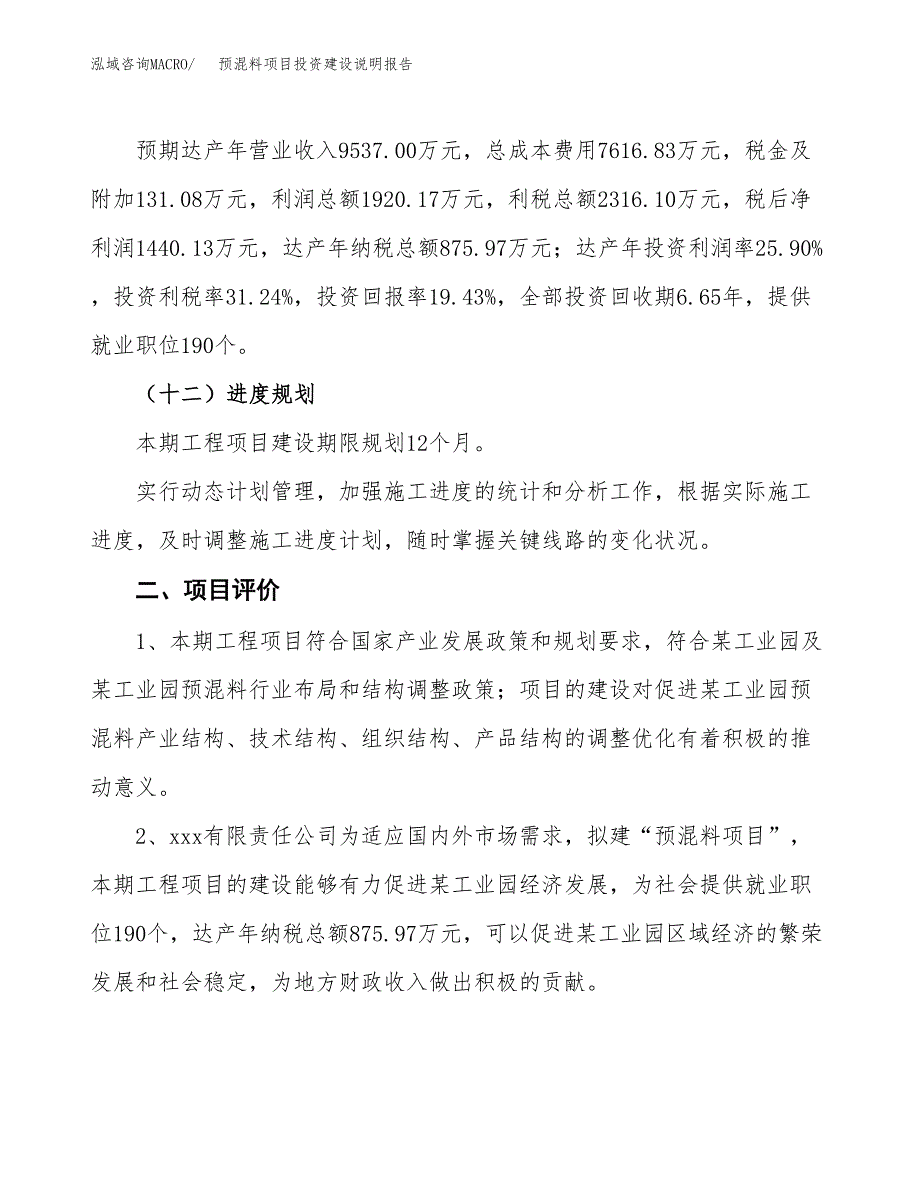 泓域咨询MACRO/　　预混料项目投资建设说明报告

预期达产年营业收入9537.00万元，总成本费用7616.83万元，税金及附加131.08万元，利润总额1920.17万元，利税总额2316.10万元，税后净利润1440.13万元，达产年纳税总额875.97万元；达产年投资利润率25.90%，投资利税率31.24%，投资回报率19.43%，全部投资回收期6.65年，提供就业职位190个。

（十二）进度规划

本期工程项目建设期限规划12个月。

实行动态计划管理，加强施工进度的统计和分析工作，根据实际施工进度，及时调整施工进度计划，随时掌握关键线路的变化状况。

二、项目评价

1、本期工程项目符合国家产业发展政策和规划要求，符合某工业园及某工业园预混料行业布局和结构调整政策；项目的建设对促进某工业园预混料产业结构、技术结构、组织结构、产品结构的调整优化有着积极的推动意义。

2、xxx有限责任公司为适应国内外市场需求，拟建“预混料项目”，本期工程项目的建设能够有力促进某工业园经济发展，为社会提供就业职位190个，达产年纳税总额875.97万元，可以促进某工业园区域经济的繁荣发展和社会稳定，为地方财政收入做出积极的贡献。